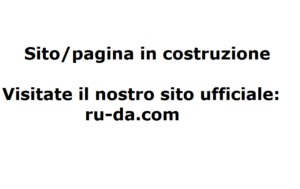 Sito/pagina in costruzione

Visitate il nostro sito ufficiale:
ru-da.com